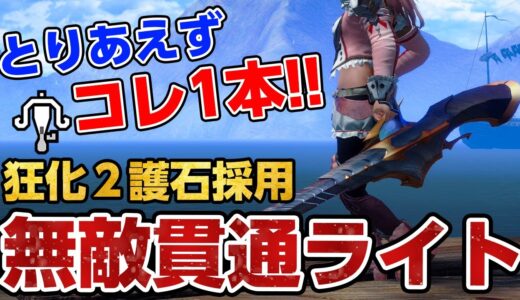 とりあえず
コレ1本!!
狂化２護石採用
無敵貫通ライト